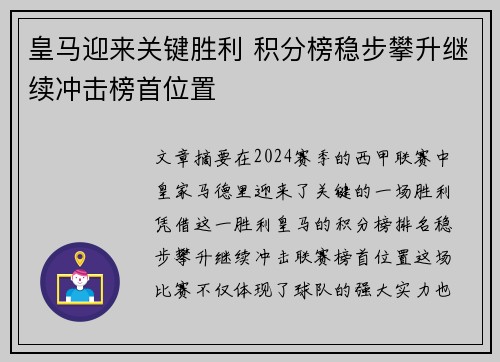 皇马迎来关键胜利 积分榜稳步攀升继续冲击榜首位置

文章摘要在2024赛季的西甲联赛中皇家马德里迎来了关键的一场胜利凭借这一胜利皇马的积分榜排名稳步攀升继续冲击联赛榜首位置这场比赛不仅体现了球队的强大实力也